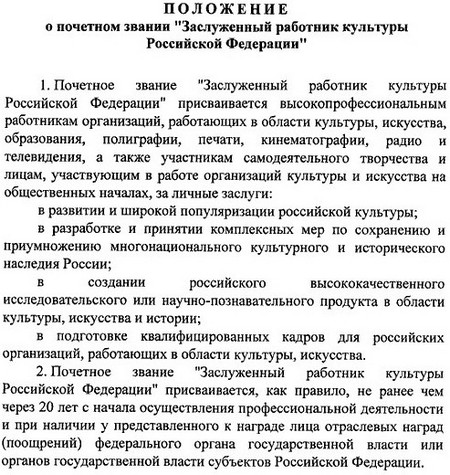 ПОЛОЖЕНИЕ
о почетном звании "Заслуженный работник культуры Российской Федерации"

1. Почетное звание "Заслуженный работник культуры Российской Федерации" присваивается высокопрофессиональным работникам организаций, работающих в области культуры, искусства, образования, полиграфии, печати, кинематографии, радио и телевидения, а также участникам самодеятельного творчества и лицам, участвующим в работе организаций культуры и искусства на общественных началах, за личные заслуги:

в развитии и широкой популяризации российской культуры;

в разработке и принятии комплексных мер по сохранению и приумножению многонационального культурного и исторического наследия России;

в создании российского высококачественного исследовательского или научно-познавательного продукта в области культуры, искусства и истории;

в подготовке квалифицированных кадров для российских организаций, работающих в области культуры, искусства.

2. Почетное звание "Заслуженный работник культуры Российской Федерации" присваивается, как правило, не ранее чем через 20 лет с начала осуществления профессиональной деятельности и при наличии у представленного к награде лица отраслевых наград (поощрений) федерального органа государственной власти или органов государственной власти субъектов Российской Федерации.